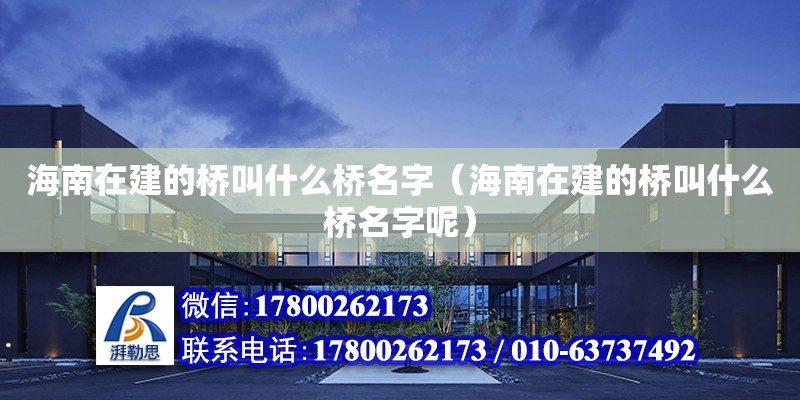 海南在建的桥叫什么桥名字（海南在建的桥叫什么桥名字呢）

湃勒思

微信:17800262173

联系电话:17800262173 / 010-63737492